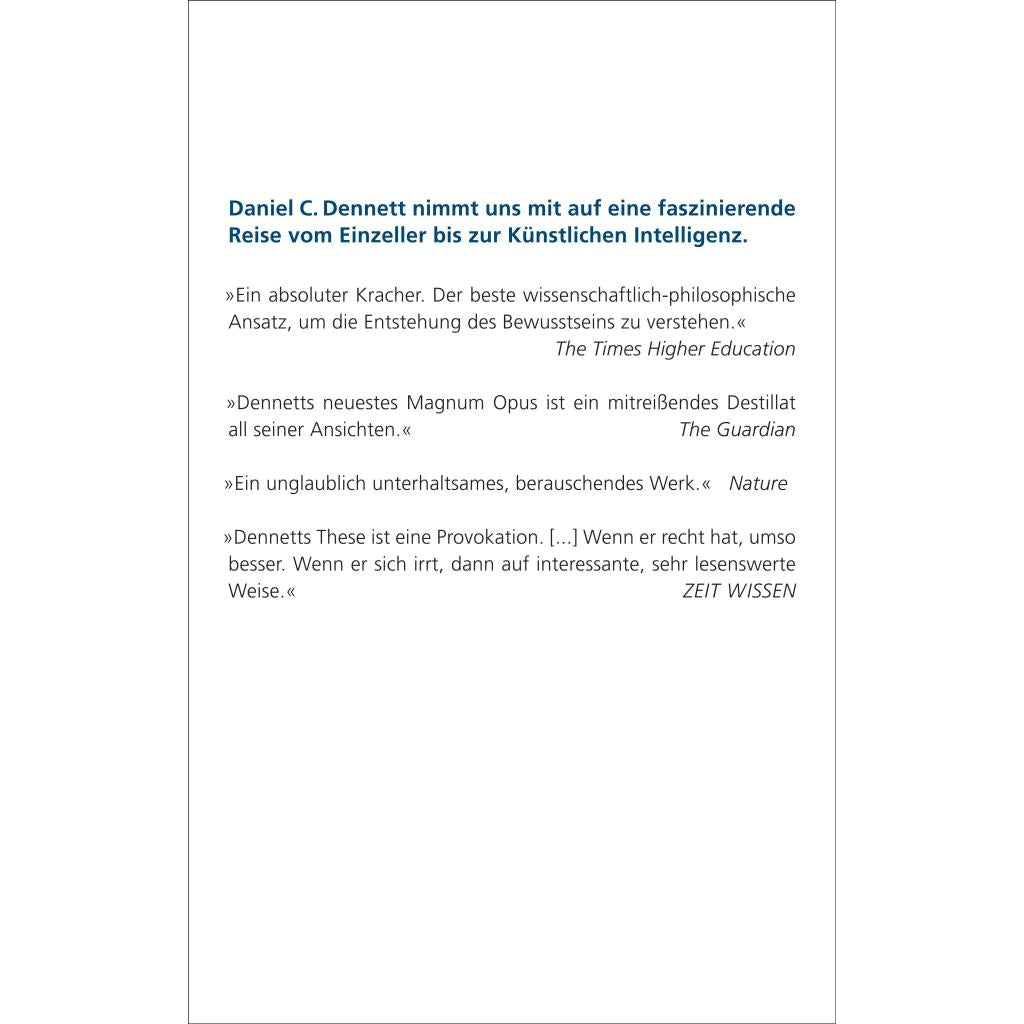 Daniel C. Dennett nimmt uns mit auf eine faszinierende Reise vom Einzeller bis zur Künstlichen Intelligenz.

»Ein absoluter Kracher. Der beste wissenschaftlich-philosophische Ansatz, um die Entstehung des Bewusstseins zu verstehen.«
The Times Higher Education

»Dennetts neuestes Magnum Opus ist ein mitreißendes Destillat all seiner Ansichten.« The Guardian

»Ein unglaublich unterhaltsames, berauschendes Werk.« Nature

»Dennetts These ist eine Provokation. [...] Wenn er recht hat, umso besser. Wenn er sich irrt, dann auf interessante, sehr lesenswerte Weise.« ZEIT WISSEN